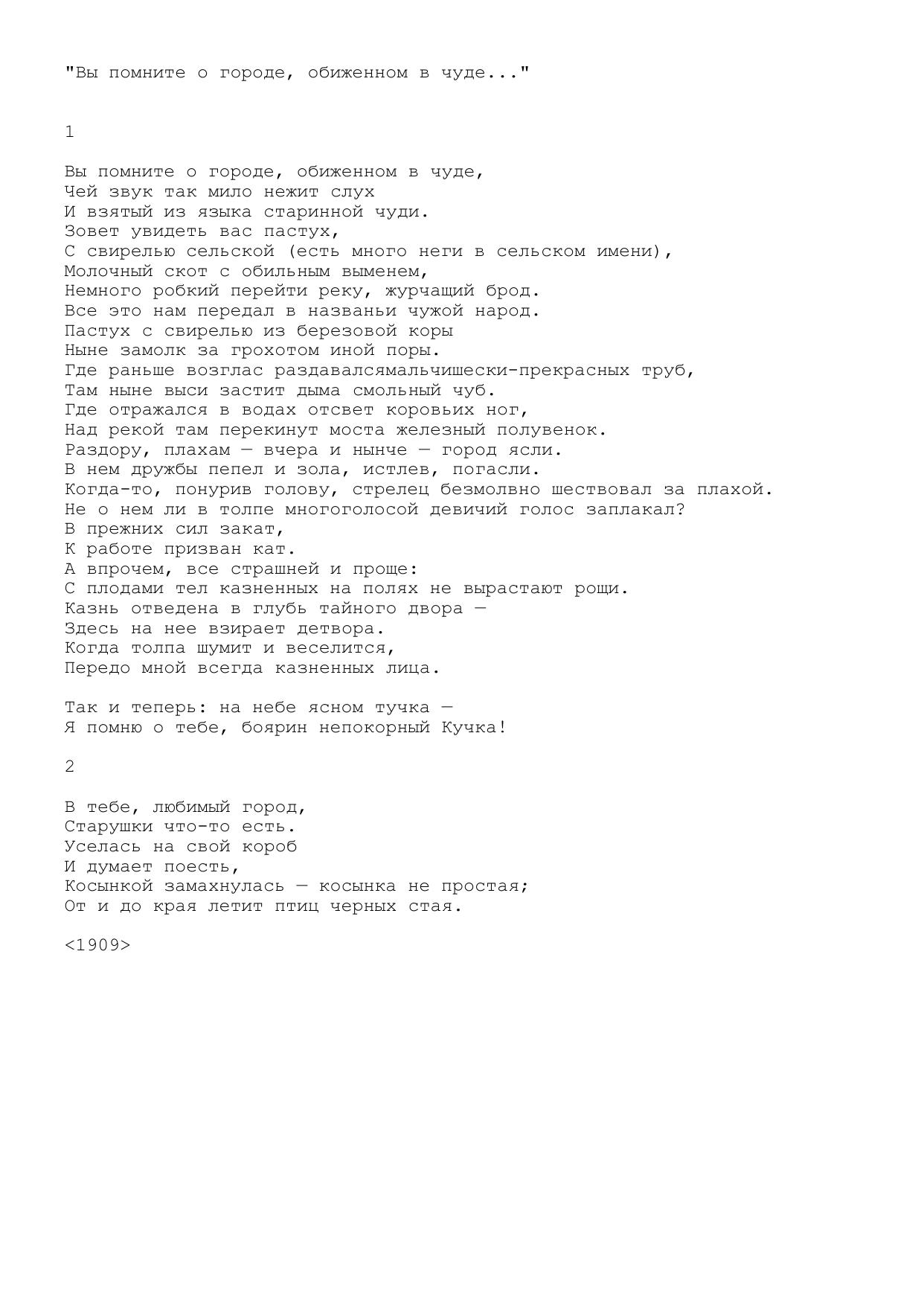 "Вы помните о городе, обиженном в чуде..."

1

Вы помните о городе, обиженном в чуде,
Чей звук так мило нежит слух
И взятый из языка старинной чуди.
Зовет увидеть вас пастух,
С свирелью сельской (есть много неги в сельском имени),
Молочный скот с обильным выменем,
Немного робкий перейти реку, журчащий брод.
Все это нам передал в названьи чужой народ.
Пастух с свирелью из березовой коры
Ныне замолк за грохотом иной поры.
Где раньше возглас раздавалсямальчишески-прекрасных труб,
Там ныне выси застит дыма смольный чуб.
Где отражался в водах отсвет коровьих ног,
Над рекой там перекинут моста железный полувенок.
Раздору, плахам — вчера и нынче — город ясли.
В нем дружбы пепел и зола, истлев, погасли.
Когда-то, понурив голову, стрелец безмолвно шествовал за плахой.
Не о нем ли в толпе многоголосой девичий голос заплакал?
В прежних сил закат,
К работе призван кат.
А впрочем, все страшней и проще:
С плодами тел казненных на полях не вырастают рощи.
Казнь отведена в глубь тайного двора —
Здесь на нее взирает детвора.
Когда толпа шумит и веселится,
Передо мной всегда казненных лица.

Так и теперь: на небе ясном тучка —
Я помню о тебе, боярин непокорный Кучка!

2

В тебе, любимый город,
Старушки что-то есть.
Уселась на свой короб
И думает поесть,
Косынкой замахнулась — косынка не простая;
От и до края летит птиц черных стая.

<1909>